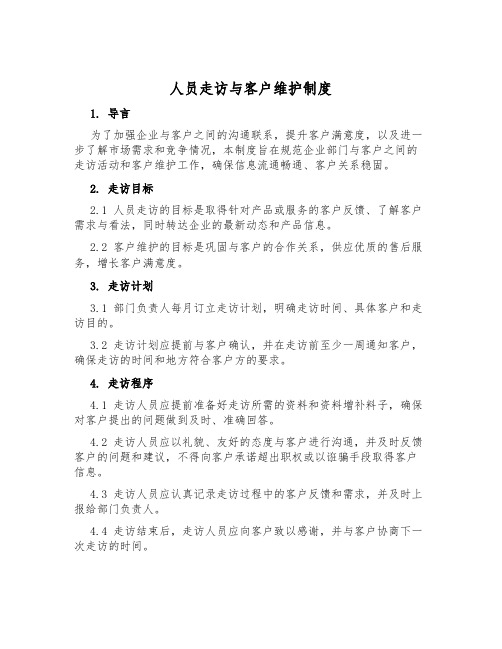 人员走访与客户维护制度

1. 导言

为了加强企业与客户之间的沟通联系，提升客户满意度，以及进一步了解市场需求和竞争情况，本制度旨在规范企业部门与客户之间的走访活动和客户维护工作，确保信息流通畅通、客户关系稳固。

2. 走访目标

2.1 人员走访的目标是取得针对产品或服务的客户反馈、了解客户需求与看法，同时转达企业的最新动态和产品信息。

2.2 客户维护的目标是巩固与客户的合作关系，供应优质的售后服务，增长客户满意度。

3. 走访计划

3.1 部门负责人每月订立走访计划，明确走访时间、具体客户和走访目的。

3.2 走访计划应提前与客户确认，并在走访前至少一周通知客户，确保走访的时间和地方符合客户方的要求。

4. 走访程序

4.1 走访人员应提前准备好走访所需的资料和资料增补料子，确保对客户提出的问题做到及时、准确回答。

4.2 走访人员应以礼貌、友好的态度与客户进行沟通，并及时反馈客户的问题和建议，不得向客户承诺超出职权或以诳骗手段取得客户信息。

4.3 走访人员应认真记录走访过程中的客户反馈和需求，并及时上报给部门负责人。

4.4 走访结束后，走访人员应向客户致以感谢，并与客户协商下一次走访的时间。